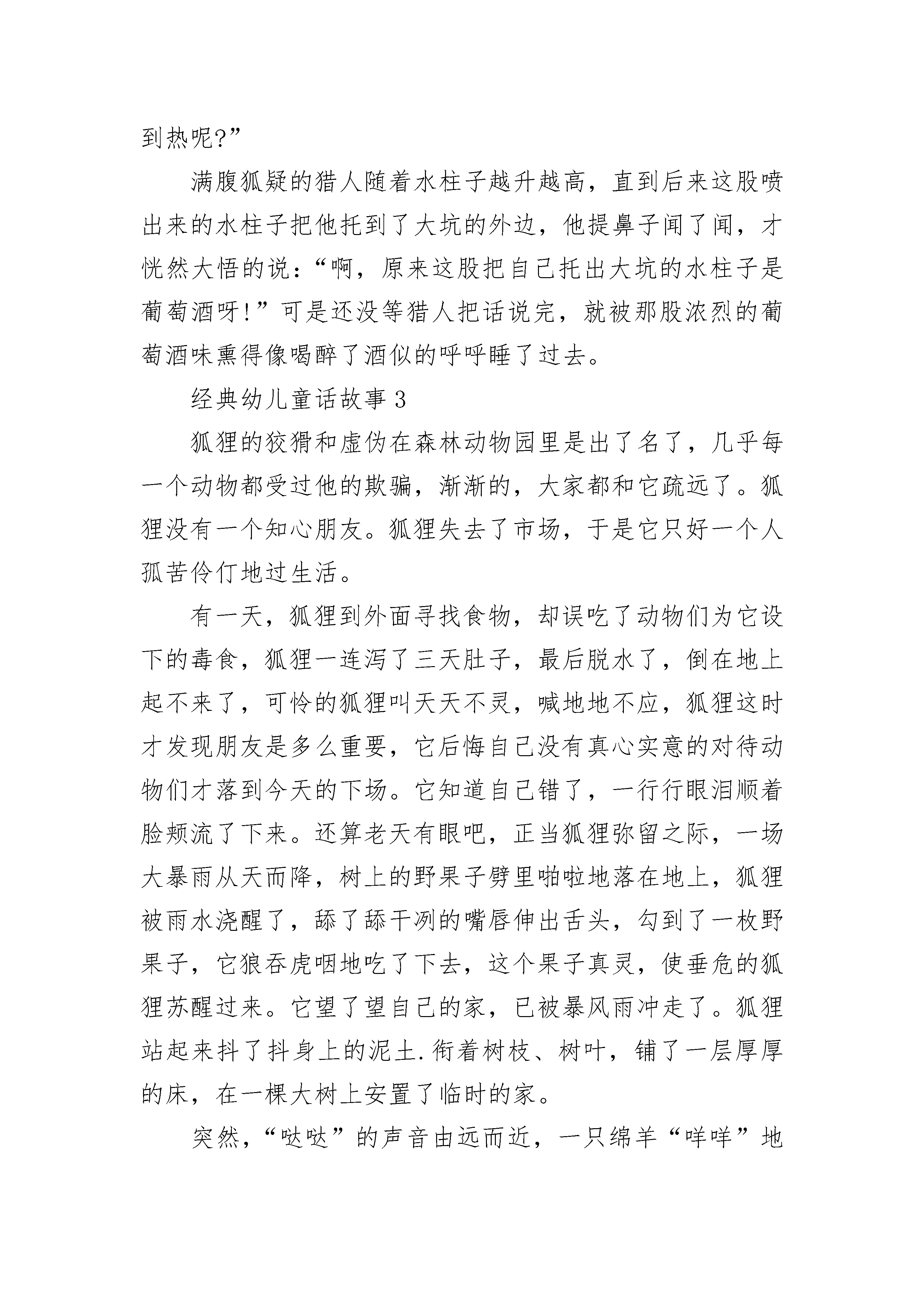 到热呢?”

满腹狐疑的猎人随着水柱子越升越高，直到后来这股喷出来的水柱子把他托到了大坑的外边，他提鼻子闻了闻，才恍然大悟的说：“啊，原来这股把自己托出大坑的水柱子是葡萄酒呀!”可是还没等猎人把话说完，就被那股浓烈的葡萄酒味熏得像喝醉了酒似的呼呼睡了过去。

经典幼儿童话故事 3

狐狸的狡猾和虚伪在森林动物园里是出了名了，几乎每一个动物都受过他的欺骗，渐渐的，大家都和它疏远了。狐狸没有一个知心朋友。狐狸失去了市场，于是它只好一个人孤苦伶仃地过生活。

有一天，狐狸到外面寻找食物，却误吃了动物们为它设下的毒食，狐狸一连泻了三天肚子，最后脱水了，倒在地上起不来了，可怜的狐狸叫天天不灵，喊地地不应，狐狸这时才发现朋友是多么重要，它后悔自己没有真心实意的对待动物们才落到今天的下场。它知道自己错了，一行行眼泪顺着脸颊流了下来。还算老天有眼吧，正当狐狸弥留之际，一场大暴雨从天而降，树上的野果子劈里啪啦地落在地上，狐狸被雨水浇醒了，舔了舔干冽的嘴唇伸出舌头，勾到了一枚野果子，它狼吞虎咽地吃了下去，这个果子真灵，使垂危的狐狸苏醒过来。它望了望自己的家，已被暴风雨冲走了。狐狸站起来抖了抖身上的泥土.衔着树枝、树叶，铺了一层厚厚的床，在一棵大树上安置了临时的家。

突然，“哒哒”的声音由远而近，一只绵羊“咩咩”地